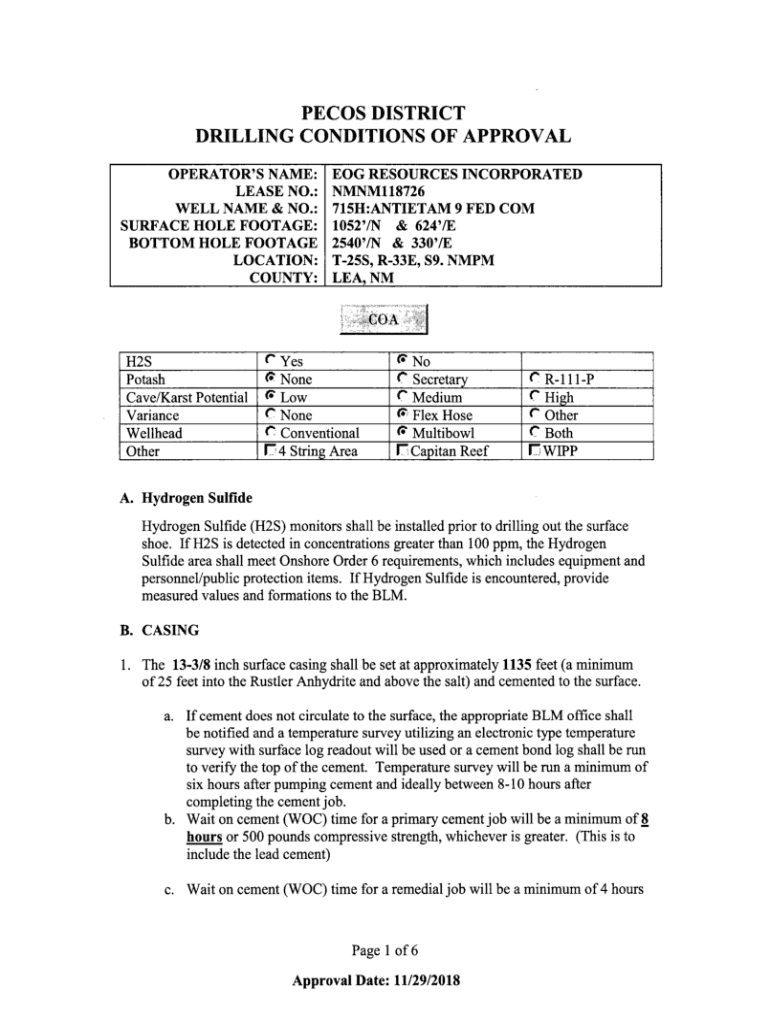 PECOS DISTRICT
DRILLING CONDITIONS OF APPROVAL

| OPERATOR'S NAME: | EOG RESOURCES INCORPORATED |
|---|---|
| LEASE NO.: | NMNM118726 |
| WELL NAME & NO.: | 715H:ANTIETAM 9 FED COM |
| SURFACE HOLE FOOTAGE: | 1052'/N & 624'/E |
| BOTTOM HOLE FOOTAGE | 2540'/N & 330'/E |
| LOCATION: | T-25S, R-33E, S9. NMPM |
| COUNTY: | LEA, NM |

COA

| H2S | Yes | No | |
|---|---|---|---|
| Potash | None | Secretary | R-111-P |
| Cave/Karst Potential | Low | Medium | High |
| Variance | None | Flex Hose | Other |
| Wellhead | Conventional | Multibowl | Both |
| Other | 4 String Area | Capitan Reef | WIPP |

A. Hydrogen Sulfide

Hydrogen Sulfide (H2S) monitors shall be installed prior to drilling out the surface shoe. If H2S is detected in concentrations greater than 100 ppm, the Hydrogen Sulfide area shall meet Onshore Order 6 requirements, which includes equipment and personnel/public protection items. If Hydrogen Sulfide is encountered, provide measured values and formations to the BLM.

B. CASING

1. The 13-3/8 inch surface casing shall be set at approximately 1135 feet (a minimum of 25 feet into the Rustler Anhydrite and above the salt) and cemented to the surface.

a. If cement does not circulate to the surface, the appropriate BLM office shall be notified and a temperature survey utilizing an electronic type temperature survey with surface log readout will be used or a cement bond log shall be run to verify the top of the cement. Temperature survey will be run a minimum of six hours after pumping cement and ideally between 8-10 hours after completing the cement job.
b. Wait on cement (WOC) time for a primary cement job will be a minimum of 8 hours or 500 pounds compressive strength, whichever is greater. (This is to include the lead cement)

c. Wait on cement (WOC) time for a remedial job will be a minimum of 4 hours

Page 1 of 6

Approval Date: 11/29/2018